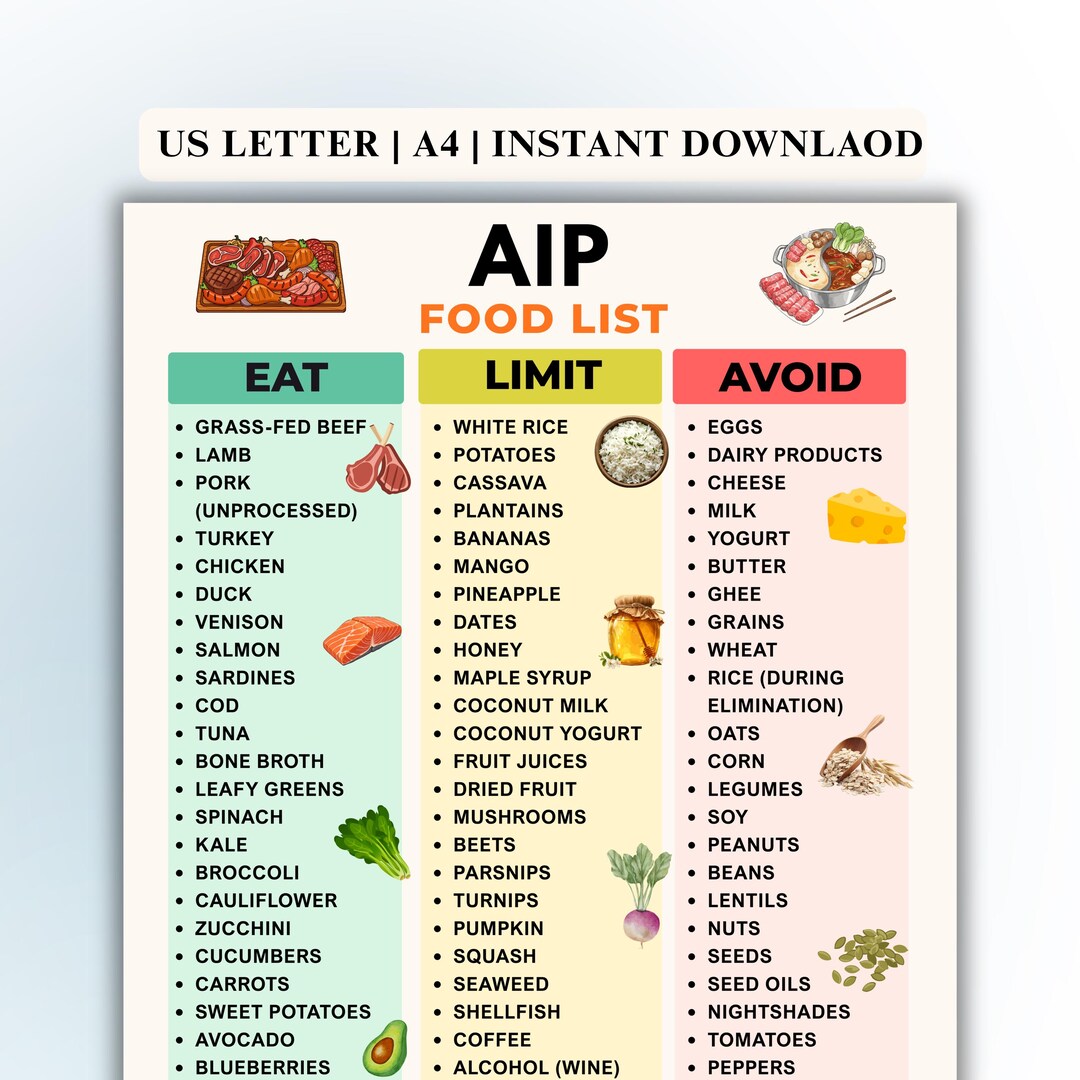 US LETTER | A4 | INSTANT DOWNLAOD

AIP
FOOD LIST

EAT
- GRASS-FED BEEF
- LAMB
- PORK (UNPROCESSED)
- TURKEY
- CHICKEN
- DUCK
- VENISON
- SALMON
- SARDINES
- COD
- TUNA
- BONE BROTH
- LEAFY GREENS
- SPINACH
- KALE
- BROCCOLI
- CAULIFLOWER
- ZUCCHINI
- CUCUMBERS
- CARROTS
- SWEET POTATOES
- AVOCADO
- BLUEBERRIES

LIMIT
- WHITE RICE
- POTATOES
- CASSAVA
- PLANTAINS
- BANANAS
- MANGO
- PINEAPPLE
- DATES
- HONEY
- MAPLE SYRUP
- COCONUT MILK
- COCONUT YOGURT
- FRUIT JUICES
- DRIED FRUIT
- MUSHROOMS
- BEETS
- PARSNIPS
- TURNIPS
- PUMPKIN
- SQUASH
- SEAWEED
- SHELLFISH
- COFFEE
- ALCOHOL (WINE)

AVOID
- EGGS
- DAIRY PRODUCTS
- CHEESE
- MILK
- YOGURT
- BUTTER
- GHEE
- GRAINS
- WHEAT
- RICE (DURING ELIMINATION)
- OATS
- CORN
- LEGUMES
- SOY
- PEANUTS
- BEANS
- LENTILS
- NUTS
- SEEDS
- SEED OILS
- NIGHTSHADES
- TOMATOES
- PEPPERS